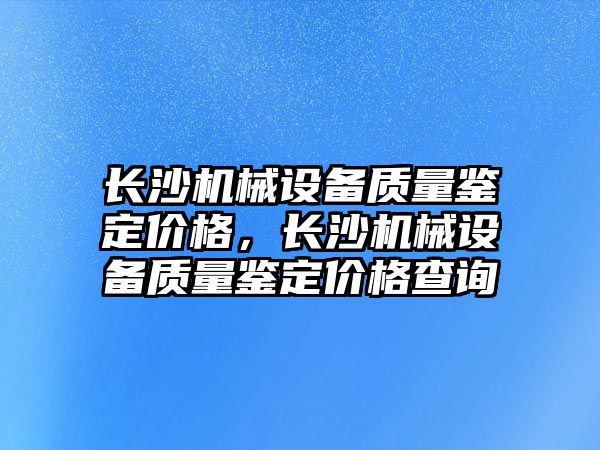 长沙机械设备质量鉴定价格，长沙机械设备质量鉴定价格查询